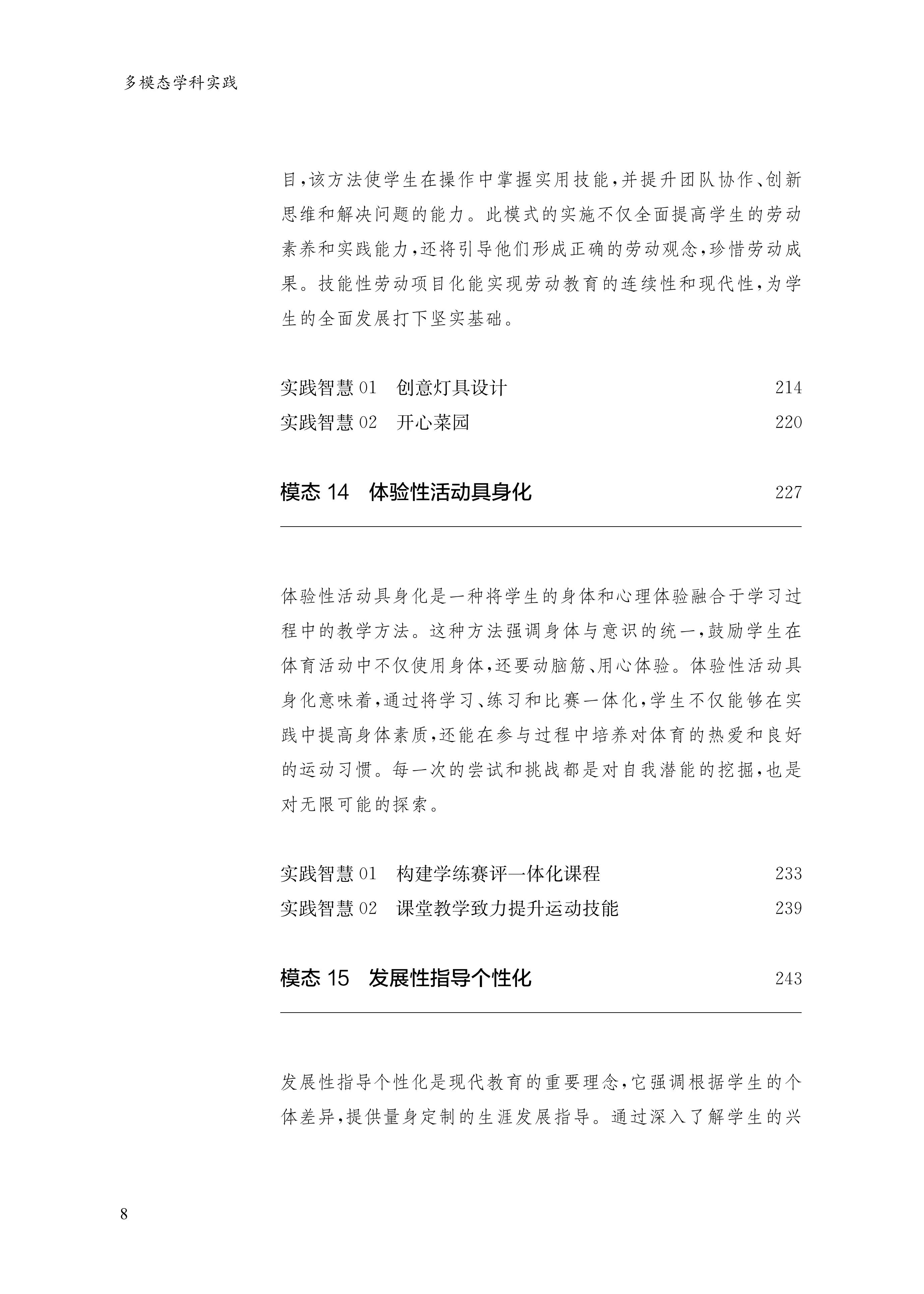 多模态学科实践

目，该方法使学生在操作中掌握实用技能，并提升团队协作、创新思维和解决问题的能力。此模式的实施不仅全面提高学生的劳动素养和实践能力，还将引导他们形成正确的劳动观念，珍惜劳动成果。技能性劳动项目化能实现劳动教育的连续性和现代性，为学生的全面发展打下坚实基础。

实践智慧 01　创意灯具设计　214
实践智慧 02　开心菜园　220

模态 14　体验性活动具身化　227

体验性活动具身化是一种将学生的身体和心理体验融合于学习过程中的教学方法。这种方法强调身体与意识的统一，鼓励学生在体育活动中不仅使用身体，还要动脑筋、用心体验。体验性活动具身化意味着，通过将学习、练习和比赛一体化，学生不仅能够在实践中提高身体素质，还能在参与过程中培养对体育的热爱和良好的运动习惯。每一次的尝试和挑战都是对自我潜能的挖掘，也是对无限可能的探索。

实践智慧 01　构建学练赛评一体化课程　233
实践智慧 02　课堂教学致力提升运动技能　239

模态 15　发展性指导个性化　243

发展性指导个性化是现代教育的重要理念，它强调根据学生的个体差异，提供量身定制的生涯发展指导。通过深入了解学生的兴

8